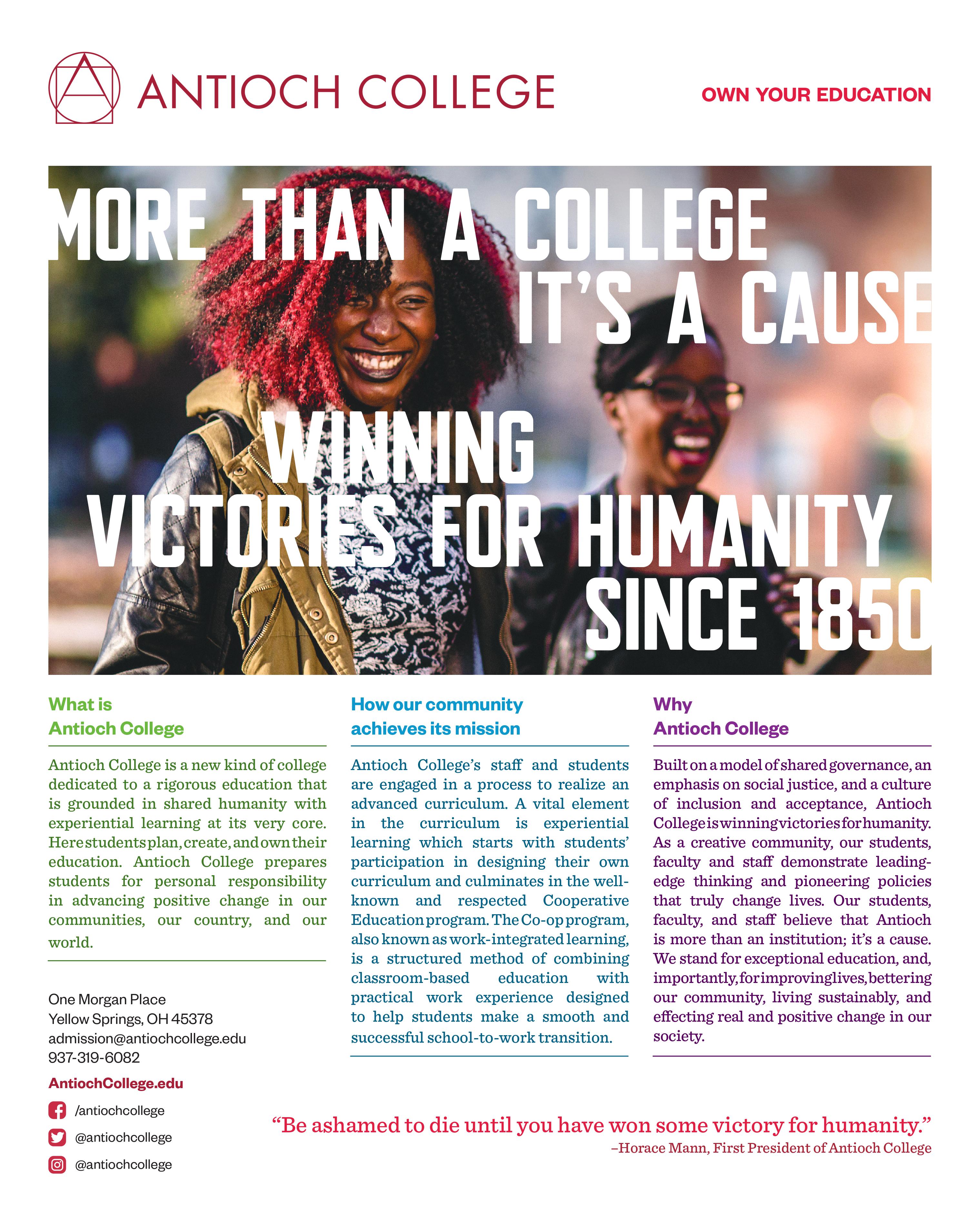 ANTIOCH COLLEGE

OWN YOUR EDUCATION

MORE THAN A COLLEGE
IT'S A CAUSE
WINNING
VICTORIES FOR HUMANITY
SINCE 1850

What is
Antioch College

Antioch College is a new kind of college dedicated to a rigorous education that is grounded in shared humanity with experiential learning at its very core. Here students plan, create, and own their education. Antioch College prepares students for personal responsibility in advancing positive change in our communities, our country, and our world.

One Morgan Place
Yellow Springs, OH 45378
admission@antiochcollege.edu
937-319-6082

AntiochCollege.edu

/antiochcollege
@antiochcollege
@antiochcollege

How our community
achieves its mission

Antioch College's staff and students are engaged in a process to realize an advanced curriculum. A vital element in the curriculum is experiential learning which starts with students' participation in designing their own curriculum and culminates in the well-known and respected Cooperative Education program. The Co-op program, also known as work-integrated learning, is a structured method of combining classroom-based education with practical work experience designed to help students make a smooth and successful school-to-work transition.

Why
Antioch College

Built on a model of shared governance, an emphasis on social justice, and a culture of inclusion and acceptance, Antioch College is winning victories for humanity. As a creative community, our students, faculty and staff demonstrate leading-edge thinking and pioneering policies that truly change lives. Our students, faculty, and staff believe that Antioch is more than an institution; it's a cause. We stand for exceptional education, and, importantly, for improving lives, bettering our community, living sustainably, and effecting real and positive change in our society.

"Be ashamed to die until you have won some victory for humanity."
–Horace Mann, First President of Antioch College